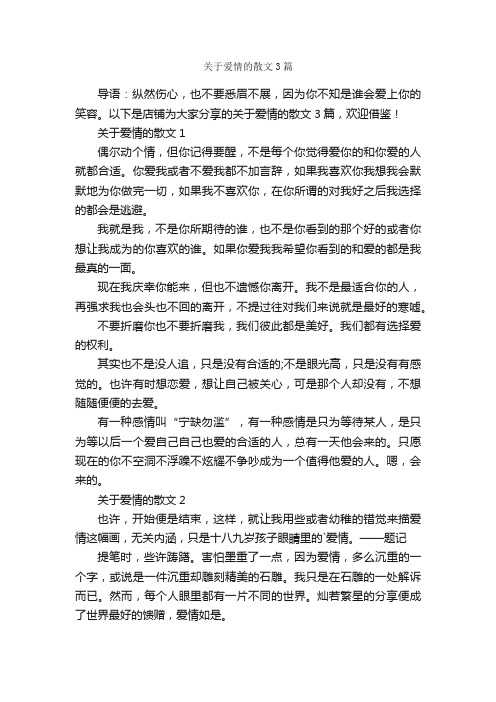 关于爱情的散文3篇

导语：纵然伤心，也不要愁眉不展，因为你不知是谁会爱上你的笑容。以下是店铺为大家分享的关于爱情的散文3篇，欢迎借鉴！

关于爱情的散文1

偶尔动个情，但你记得要醒，不是每个你觉得爱你的和你爱的人就都合适。你爱我或者不爱我都不加言辞，如果我喜欢你我想我会默默地为你做完一切，如果我不喜欢你，在你所谓的对我好之后我选择的都会是逃避。

我就是我，不是你所期待的谁，也不是你看到的那个好的或者你想让我成为的你喜欢的谁。如果你爱我我希望你看到的和爱的都是我最真的一面。

现在我庆幸你能来，但也不遗憾你离开。我不是最适合你的人，再强求我也会头也不回的离开，不提过往对我们来说就是最好的寒暄。

不要折磨你也不要折磨我，我们彼此都是美好。我们都有选择爱的权利。

其实也不是没人追，只是没有合适的;不是眼光高，只是没有有感觉的。也许有时想恋爱，想让自己被关心，可是那个人却没有，不想随随便便的去爱。

有一种感情叫“宁缺勿滥”，有一种感情是只为等待某人，是只为等以后一个爱自己自己也爱的合适的人，总有一天他会来的。只愿现在的你不空洞不浮躁不炫耀不争吵成为一个值得他爱的人。嗯，会来的。

关于爱情的散文2

也许，开始便是结束，这样，就让我用些或者幼稚的错觉来描爱情这幅画，无关内涵，只是十八九岁孩子眼睛里的`爱情。——题记

提笔时，些许踌躇。害怕墨重了一点，因为爱情，多么沉重的一个字，或说是一件沉重却雕刻精美的石雕。我只是在石雕的一处解诉而已。然而，每个人眼里都有一片不同的世界。灿若繁星的分享便成了世界最好的馈赠，爱情如是。